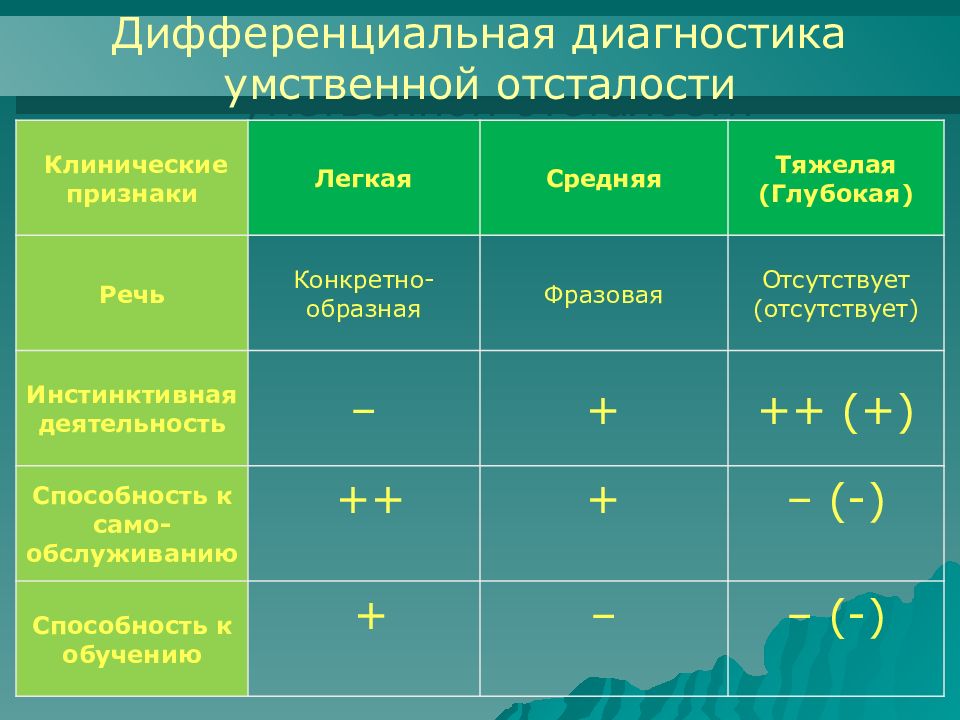 Дифференциальная диагностика умственной отсталости

| Клинические признаки | Легкая | Средняя | Тяжелая (Глубокая) |
|---|---|---|---|
| Речь | Конкретно-образная | Фразовая | Отсутствует (отсутствует) |
| Инстинктивная деятельность | – | + | ++ (+) |
| Способность к само-обслуживанию | ++ | + | – (-) |
| Способность к обучению | + | – | – (-) |